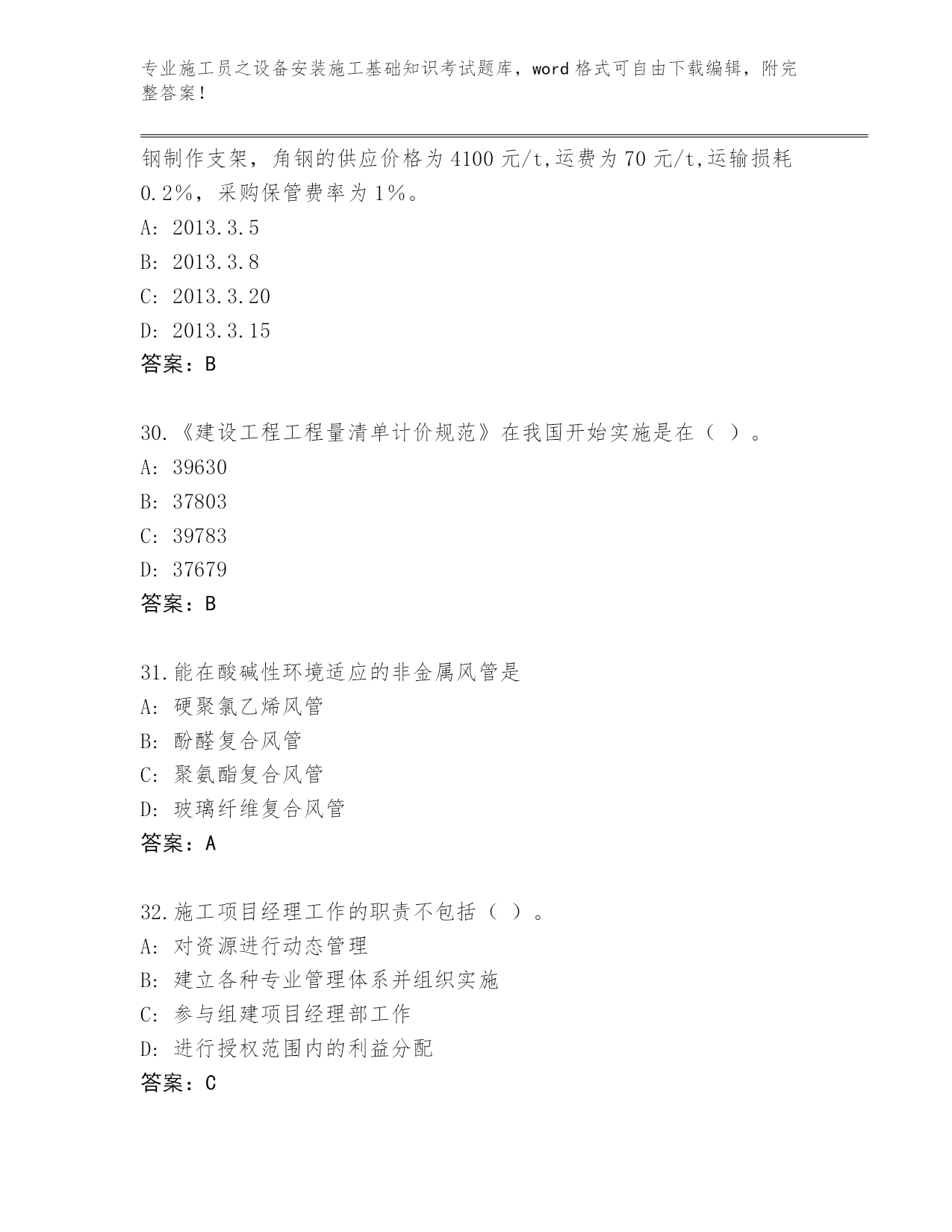 专业施工员之设备安装施工基础知识考试题库，word 格式可自由下载编辑，附完整答案！

钢制作支架，角钢的供应价格为 4100 元/t,运费为 70 元/t,运输损耗 0.2%，采购保管费率为 1%。
A: 2013.3.5
B: 2013.3.8
C: 2013.3.20
D: 2013.3.15
答案：B

30.《建设工程工程量清单计价规范》在我国开始实施是在（ ）。
A: 39630
B: 37803
C: 39783
D: 37679
答案：B

31.能在酸碱性环境适应的非金属风管是
A: 硬聚氯乙烯风管
B: 酚醛复合风管
C: 聚氨酯复合风管
D: 玻璃纤维复合风管
答案：A

32.施工项目经理工作的职责不包括（ ）。
A: 对资源进行动态管理
B: 建立各种专业管理体系并组织实施
C: 参与组建项目经理部工作
D: 进行授权范围内的利益分配
答案：C